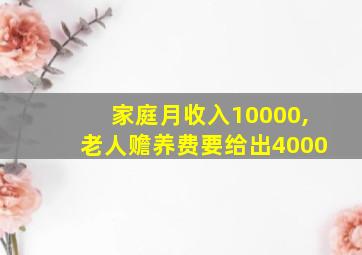 家庭月收入10000，
老人赡养费要给出4000